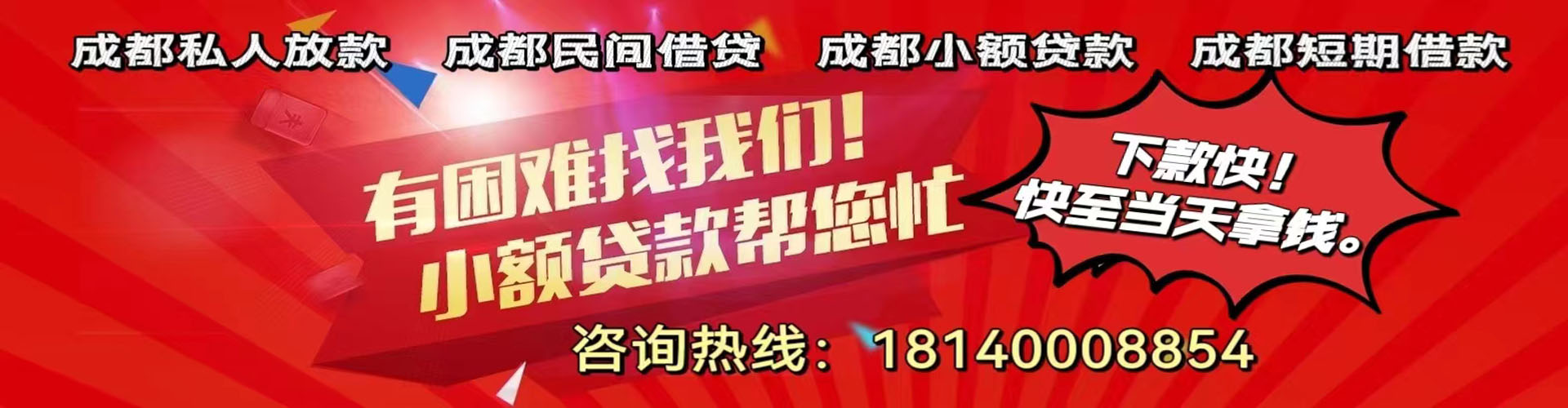 成都私人放款　成都民间借贷　成都小额贷款　成都短期借款

有困难找我们！
小额贷款帮您忙

下款快！
快至当天拿钱。

咨询热线：18140008854